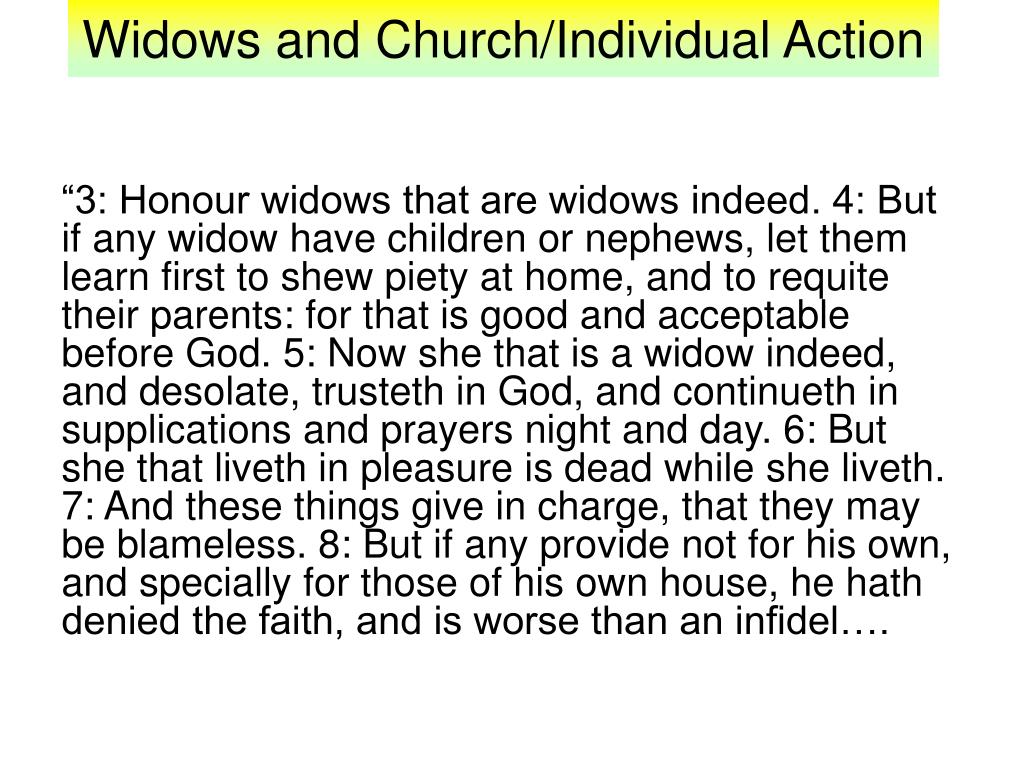 Widows and Church/Individual Action

“3: Honour widows that are widows indeed. 4: But if any widow have children or nephews, let them learn first to shew piety at home, and to requite their parents: for that is good and acceptable before God. 5: Now she that is a widow indeed, and desolate, trusteth in God, and continueth in supplications and prayers night and day. 6: But she that liveth in pleasure is dead while she liveth. 7: And these things give in charge, that they may be blameless. 8: But if any provide not for his own, and specially for those of his own house, he hath denied the faith, and is worse than an infidel….